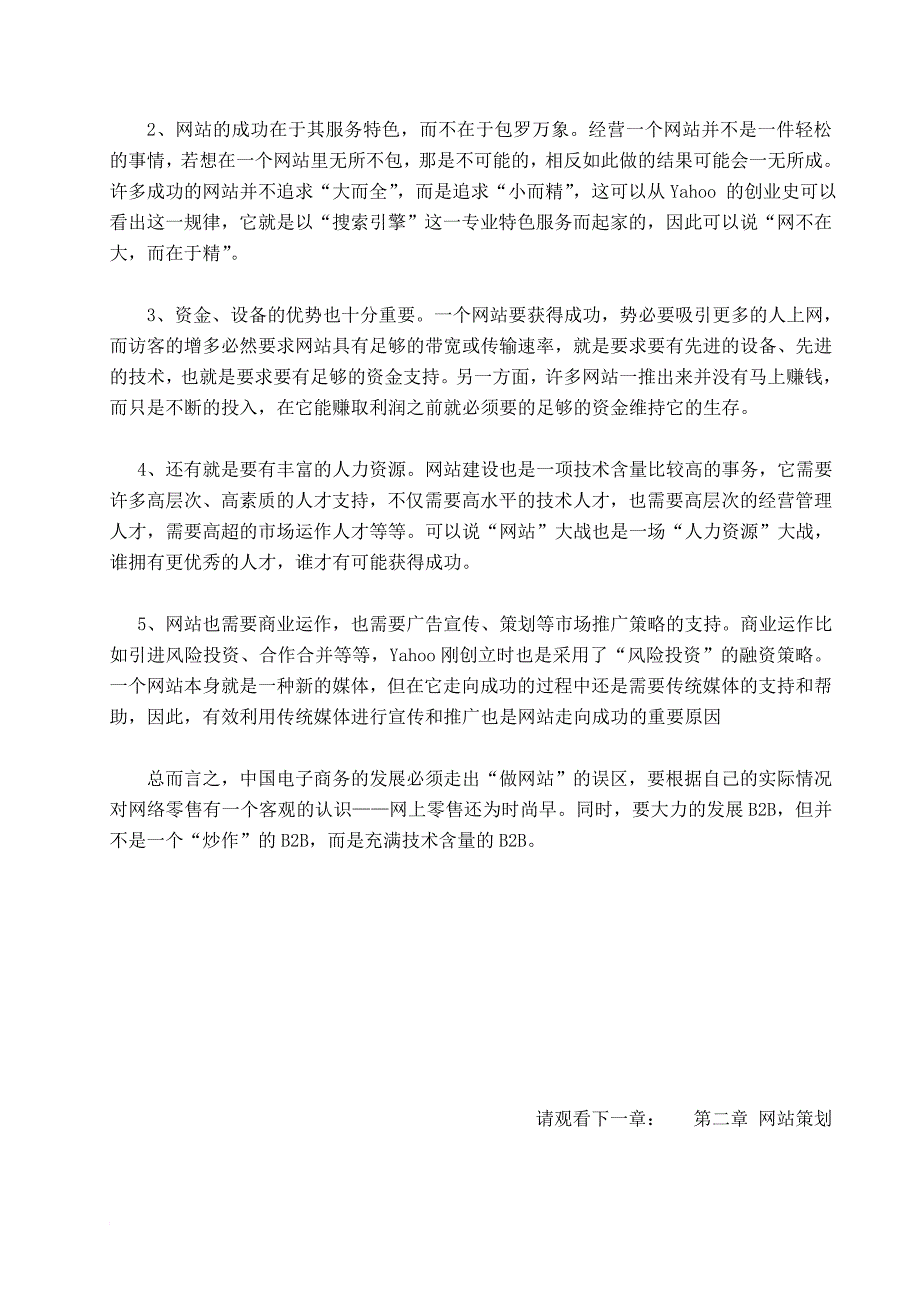 2、网站的成功在于其服务特色，而不在于包罗万象。经营一个网站并不是一件轻松的事情，若想在一个网站里无所不包，那是不可能的，相反如此做的结果可能会一无所成。许多成功的网站并不追求“大而全”，而是追求“小而精”，这可以从 Yahoo 的创业史可以看出这一规律，它就是以“搜索引擎”这一专业特色服务而起家的，因此可以说“网不在大，而在于精”。

3、资金、设备的优势也十分重要。一个网站要获得成功，势必要吸引更多的人上网，而访客的增多必然要求网站具有足够的带宽或传输速率，就是要求要有先进的设备、先进的技术，也就是要求要有足够的资金支持。另一方面，许多网站一推出来并没有马上赚钱，而只是不断的投入，在它能赚取利润之前就必须要的足够的资金维持它的生存。

4、还有就是要有丰富的人力资源。网站建设也是一项技术含量比较高的事务，它需要许多高层次、高素质的人才支持，不仅需要高水平的技术人才，也需要高层次的经营管理人才，需要高超的市场运作人才等等。可以说“网站”大战也是一场“人力资源”大战，谁拥有更优秀的人才，谁才有可能获得成功。

5、网站也需要商业运作，也需要广告宣传、策划等市场推广策略的支持。商业运作比如引进风险投资、合作合并等等，Yahoo 刚创立时也是采用了“风险投资”的融资策略。一个网站本身就是一种新的媒体，但在它走向成功的过程中还是需要传统媒体的支持和帮助，因此，有效利用传统媒体进行宣传和推广也是网站走向成功的重要原因

总而言之，中国电子商务的发展必须走出“做网站”的误区，要根据自己的实际情况对网络零售有一个客观的认识——网上零售还为时尚早。同时，要大力的发展 B2B，但并不是一个“炒作”的 B2B，而是充满技术含量的 B2B。

请观看下一章：　　第二章 网站策划